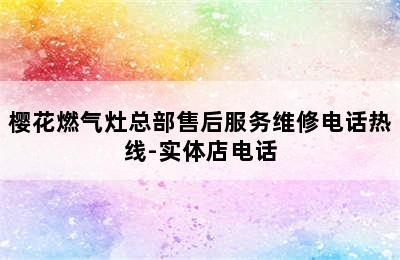 樱花燃气灶总部售后服务维修电话热线-实体店电话